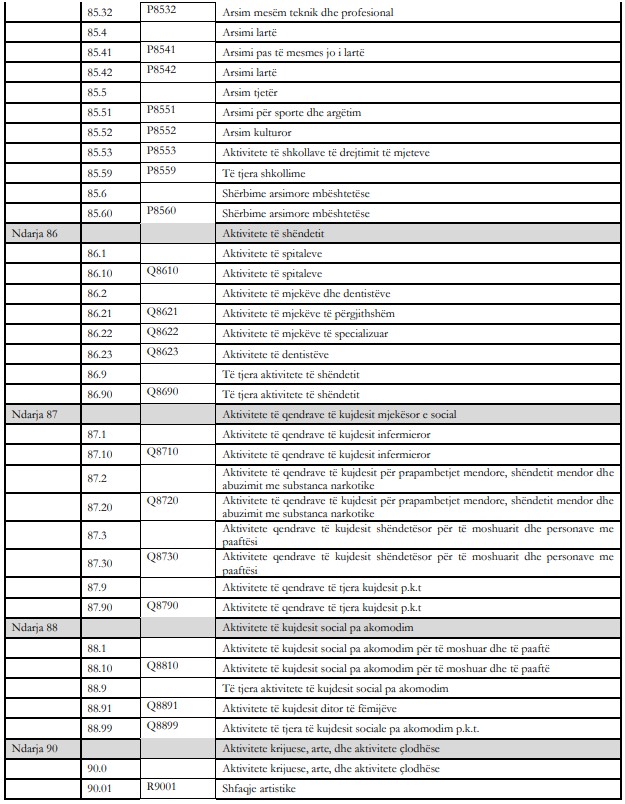 |  |  |  |  |
|---|---|---|---|
|  | 85.32 | P8532 | Arsim mesëm teknik dhe profesional |
|  | 85.4 |  | Arsimi lartë |
|  | 85.41 | P8541 | Arsimi pas të mesmes jo i lartë |
|  | 85.42 | P8542 | Arsimi lartë |
|  | 85.5 |  | Arsim tjetër |
|  | 85.51 | P8551 | Arsimi për sporte dhe argëtim |
|  | 85.52 | P8552 | Arsim kulturor |
|  | 85.53 | P8553 | Aktivitete të shkollave të drejtimit të mjeteve |
|  | 85.59 | P8559 | Të tjera shkollime |
|  | 85.6 |  | Shërbime arsimore mbështetëse |
|  | 85.60 | P8560 | Shërbime arsimore mbështetëse |
| Ndarja 86 |  |  | Aktivitete të shëndetit |
|  | 86.1 |  | Aktivitete të spitaleve |
|  | 86.10 | Q8610 | Aktivitete të spitaleve |
|  | 86.2 |  | Aktivitete të mjekëve dhe dentistëve |
|  | 86.21 | Q8621 | Aktivitete të mjekëve të përgjithshëm |
|  | 86.22 | Q8622 | Aktivitete të mjekëve të specializuar |
|  | 86.23 | Q8623 | Aktivitete të dentistëve |
|  | 86.9 |  | Të tjera aktivitete të shëndetit |
|  | 86.90 | Q8690 | Të tjera aktivitete të shëndetit |
| Ndarja 87 |  |  | Aktivitete të qendrave të kujdesit mjekësor e social |
|  | 87.1 |  | Aktivitete të qendrave të kujdesit infermieror |
|  | 87.10 | Q8710 | Aktivitete të qendrave të kujdesit infermieror |
|  | 87.2 |  | Aktivitete të qendrave të kujdesit për prapambetjet mendore, shëndetit mendor dhe abuzimit me substanca narkotike |
|  | 87.20 | Q8720 | Aktivitete të qendrave të kujdesit për prapambetjet mendore, shëndetit mendor dhe abuzimit me substanca narkotike |
|  | 87.3 |  | Aktivitete qendrave të kujdesit shëndetësor për të moshuarit dhe personave me paaftësi |
|  | 87.30 | Q8730 | Aktivitete qendrave të kujdesit shëndetësor për të moshuarit dhe personave me paaftësi |
|  | 87.9 |  | Aktivitete të qendrave të tjera kujdesit p.k.t |
|  | 87.90 | Q8790 | Aktivitete të qendrave të tjera kujdesit p.k.t |
| Ndarja 88 |  |  | Aktivitete të kujdesit social pa akomodim |
|  | 88.1 |  | Aktivitete të kujdesit social pa akomodim për të moshuar dhe të paaftë |
|  | 88.10 | Q8810 | Aktivitete të kujdesit social pa akomodim për të moshuar dhe të paaftë |
|  | 88.9 |  | Të tjera aktivitete të kujdesit social pa akomodim |
|  | 88.91 | Q8891 | Aktivitete të kujdesit ditor të fëmijëve |
|  | 88.99 | Q8899 | Aktivitete të tjera të kujdesit sociale pa akomodim p.k.t. |
| Ndarja 90 |  |  | Aktivitete krijuese, arte, dhe aktivitete çlodhëse |
|  | 90.0 |  | Aktivitete krijuese, arte, dhe aktivitete çlodhëse |
|  | 90.01 | R9001 | Shfaqje artistike |